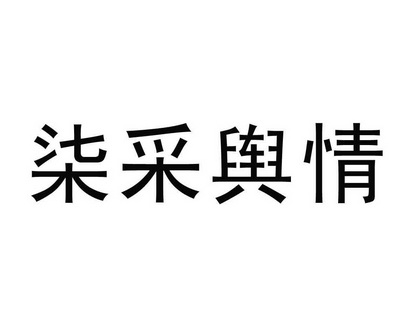 柒采舆情